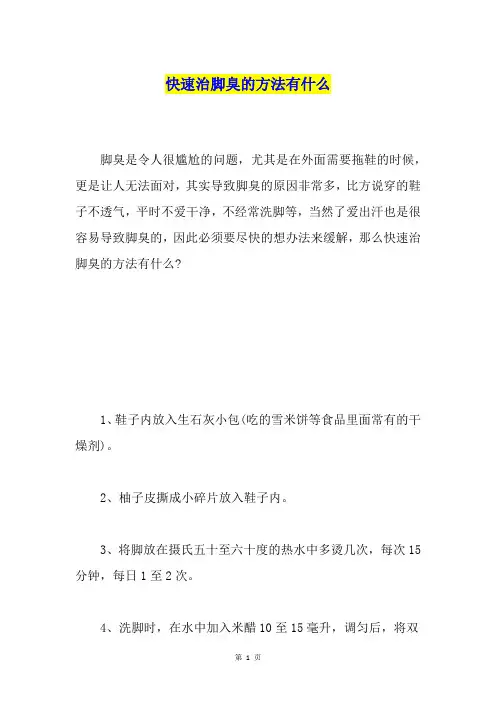 快速治脚臭的方法有什么

脚臭是令人很尴尬的问题，尤其是在外面需要拖鞋的时候，更是让人无法面对，其实导致脚臭的原因非常多，比方说穿的鞋子不透气，平时不爱干净，不经常洗脚等，当然了爱出汗也是很容易导致脚臭的，因此必须要尽快的想办法来缓解，那么快速治脚臭的方法有什么？

1、鞋子内放入生石灰小包(吃的雪米饼等食品里面常有的干燥剂)。

2、柚子皮撕成小碎片放入鞋子内。

3、将脚放在摄氏五十至六十度的热水中多烫几次，每次 15 分钟，每日 1 至 2 次。

4、洗脚时，在水中加入米醋 10 至 15 毫升，调匀后，将双

第 1 页